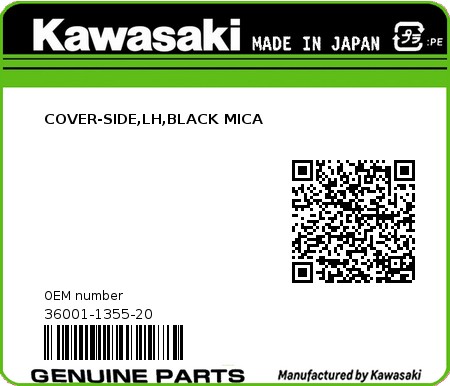 Kawasaki MADE IN JAPAN プラ :PE

COVER-SIDE,LH,BLACK MICA

0EM number
36001-1355-20

GENUINE PARTS

Manufactured by Kawasaki